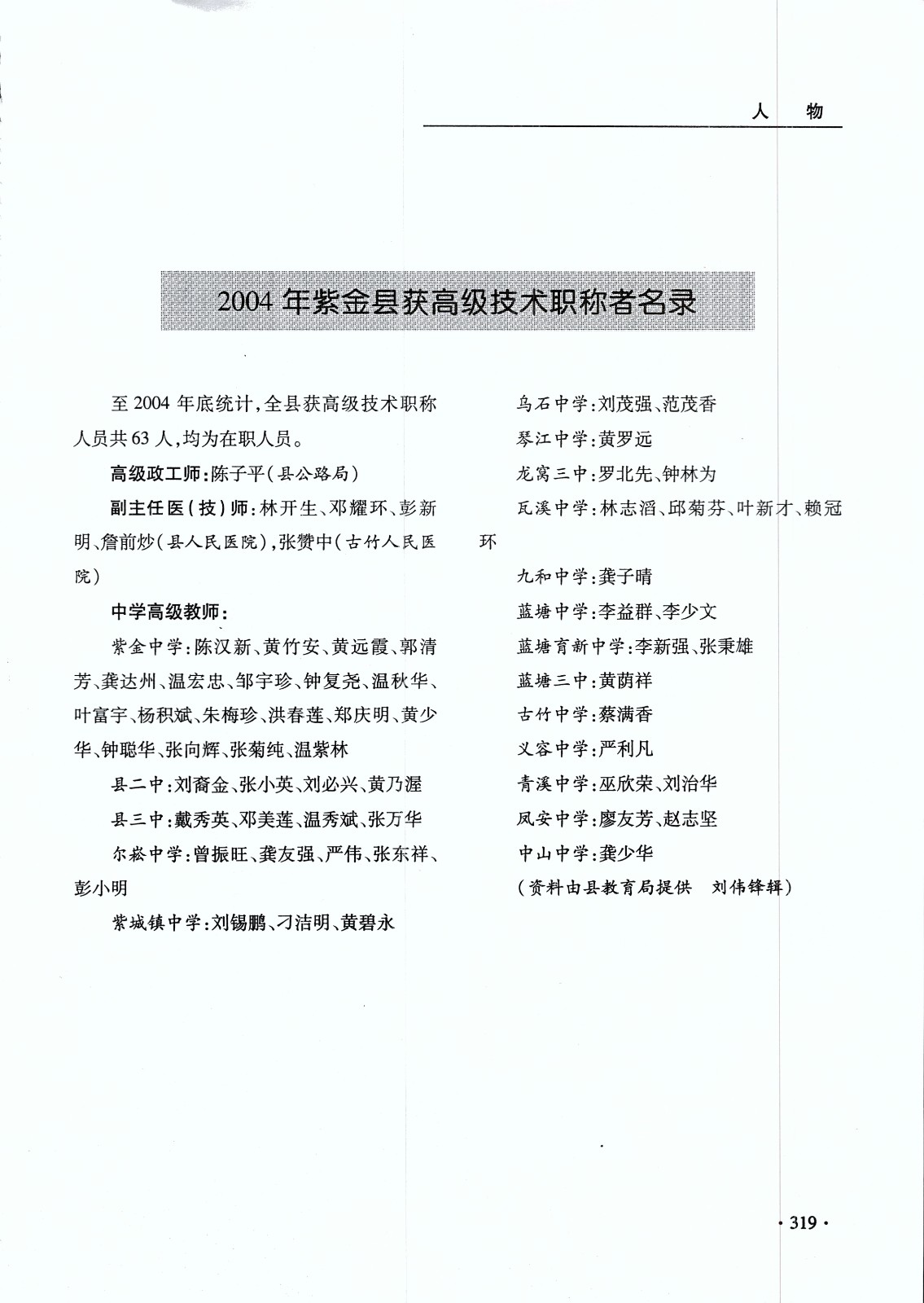 人　物

2004 年紫金县获高级技术职称者名录

至 2004 年底统计，全县获高级技术职称人员共 63 人，均为在职人员。

高级政工师：陈子平（县公路局）

副主任医（技）师：林开生、邓耀环、彭新明、詹前炒（县人民医院），张赞中（古竹人民医院）

中学高级教师：

紫金中学：陈汉新、黄竹安、黄远霞、郭清芳、龚达州、温宏忠、邹宇珍、钟复尧、温秋华、叶富宇、杨积斌、朱梅珍、洪春莲、郑庆明、黄少华、钟聪华、张向辉、张菊纯、温紫林

县二中：刘裔金、张小英、刘必兴、黄乃渥

县三中：戴秀英、邓美莲、温秀斌、张万华

尔崧中学：曾振旺、龚友强、严伟、张东祥、彭小明

紫城镇中学：刘锡鹏、刁洁明、黄碧永

乌石中学：刘茂强、范茂香

琴江中学：黄罗远

龙窝三中：罗北先、钟林为

瓦溪中学：林志滔、邱菊芬、叶新才、赖冠环

九和中学：龚子晴

蓝塘中学：李益群、李少文

蓝塘育新中学：李新强、张秉雄

蓝塘三中：黄荫祥

古竹中学：蔡满香

义容中学：严利凡

青溪中学：巫欣荣、刘治华

凤安中学：廖友芳、赵志坚

中山中学：龚少华

（资料由县教育局提供　刘伟锋辑）

· 319 ·